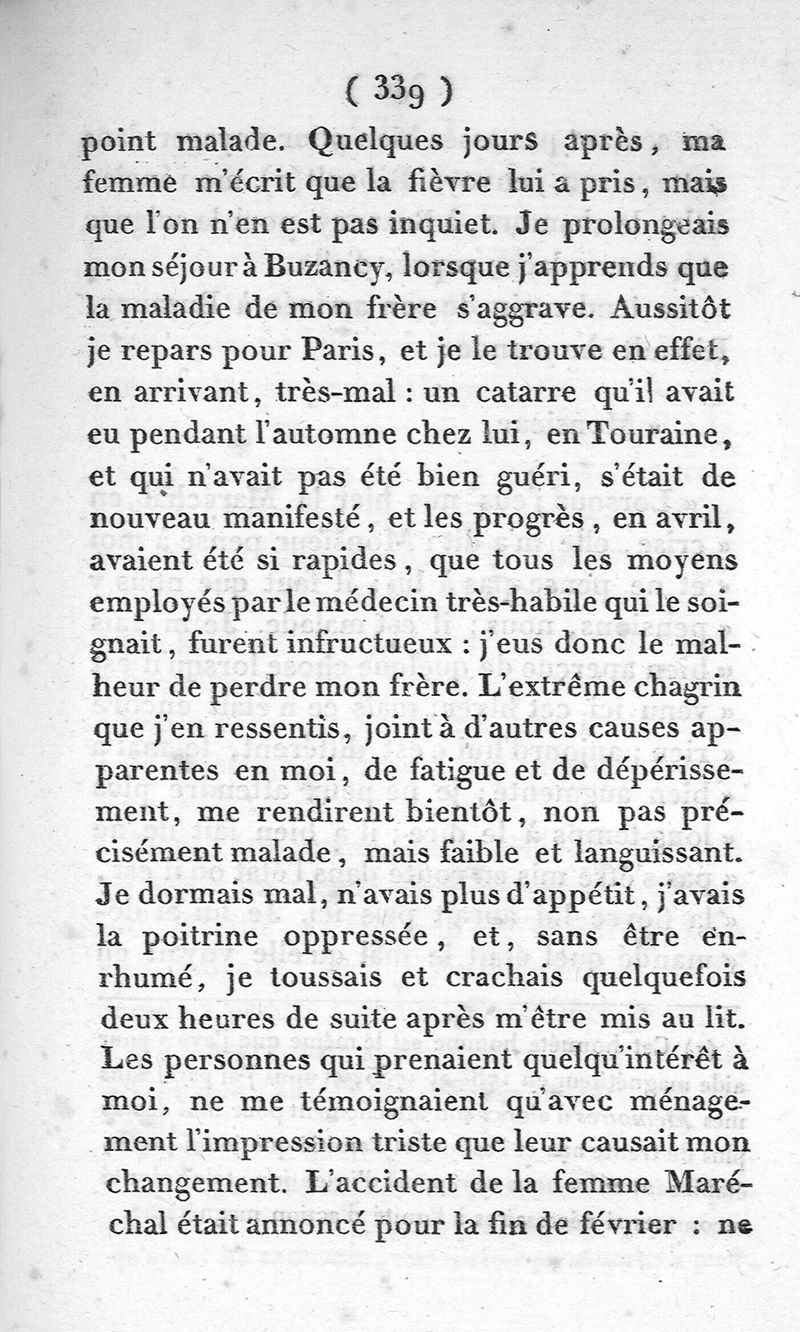 ( 339 )

point malade. Quelques jours après, ma femme m'écrit que la fièvre lui a pris, mais que l'on n'en est pas inquiet. Je prolongeais mon séjour à Buzancy, lorsque j'apprends que la maladie de mon frère s'aggrave. Aussitôt je repars pour Paris, et je le trouve en effet, en arrivant, très-mal : un catarre qu'il avait eu pendant l'automne chez lui, en Touraine, et qui n'avait pas été bien guéri, s'était de nouveau manifesté, et les progrès, en avril, avaient été si rapides, que tous les moyens employés par le médecin très-habile qui le soignait, furent infructueux : j'eus donc le malheur de perdre mon frère. L'extrême chagrin que j'en ressentis, joint à d'autres causes apparentes en moi, de fatigue et de dépérissement, me rendirent bientôt, non pas précisément malade, mais faible et languissant. Je dormais mal, n'avais plus d'appétit, j'avais la poitrine oppressée, et, sans être enrhumé, je toussais et crachais quelquefois deux heures de suite après m'être mis au lit. Les personnes qui prenaient quelqu'intérêt à moi, ne me témoignaient qu'avec ménagement l'impression triste que leur causait mon changement. L'accident de la femme Maréchal était annoncé pour la fin de février : ne